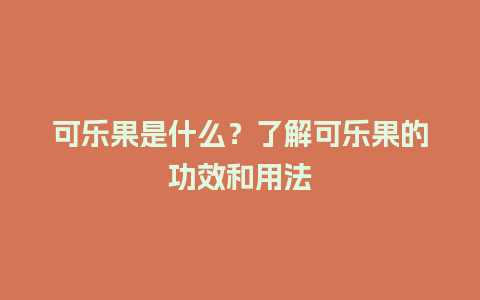 可乐果是什么？了解可乐果的功效和用法